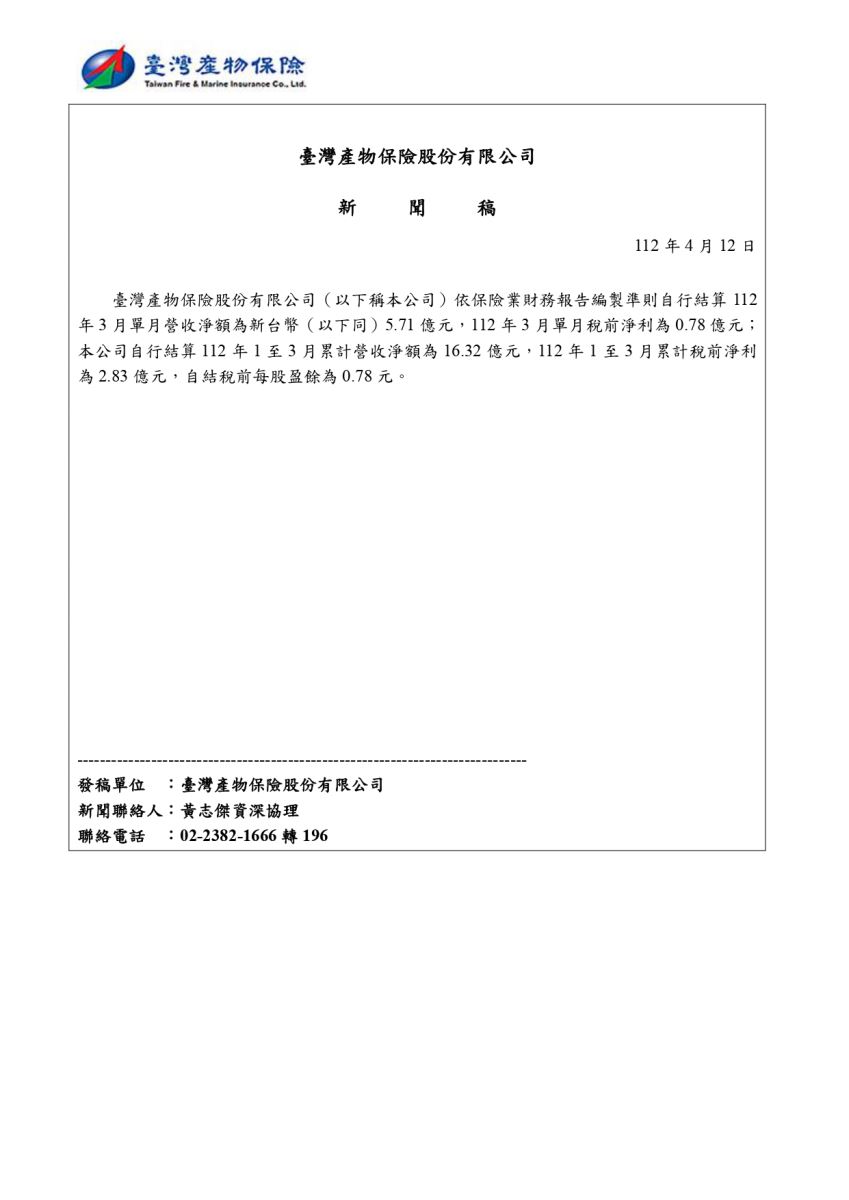 臺灣產物保險
Taiwan Fire & Marine Insurance Co., Ltd.

臺灣產物保險股份有限公司

新 聞 稿

112 年 4 月 12 日

臺灣產物保險股份有限公司（以下稱本公司）依保險業財務報告編製準則自行結算 112 年 3 月單月營收淨額為新台幣（以下同）5.71 億元，112 年 3 月單月稅前淨利為 0.78 億元；本公司自行結算 112 年 1 至 3 月累計營收淨額為 16.32 億元，112 年 1 至 3 月累計稅前淨利為 2.83 億元，自結稅前每股盈餘為 0.78 元。

--------------------------------------------------------------------------------

發稿單位 ：臺灣產物保險股份有限公司
新聞聯絡人：黃志傑資深協理
聯絡電話 ：02-2382-1666 轉 196